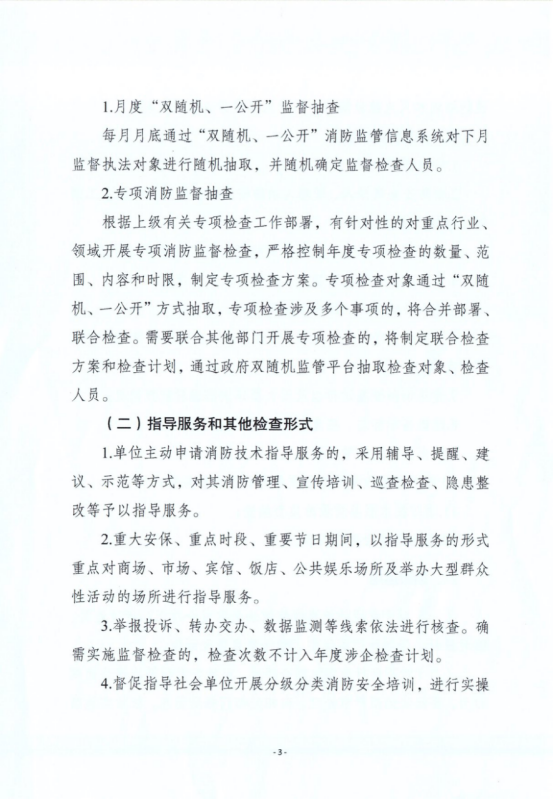 1.月度“双随机、一公开”监督抽查

每月月底通过“双随机、一公开”消防监管信息系统对下月监督执法对象进行随机抽取，并随机确定监督检查人员。

2.专项消防监督抽查

根据上级有关专项检查工作部署，有针对性的对重点行业、领域开展专项消防监督检查，严格控制年度专项检查的数量、范围、内容和时限，制定专项检查方案。专项检查对象通过“双随机、一公开”方式抽取，专项检查涉及多个事项的，将合并部署、联合检查。需要联合其他部门开展专项检查的，将制定联合检查方案和检查计划，通过政府双随机监管平台抽取检查对象、检查人员。

（二）指导服务和其他检查形式

1.单位主动申请消防技术指导服务的，采用辅导、提醒、建议、示范等方式，对其消防管理、宣传培训、巡查检查、隐患整改等予以指导服务。

2.重大安保、重点时段、重要节日期间，以指导服务的形式重点对商场、市场、宾馆、饭店、公共娱乐场所及举办大型群众性活动的场所进行指导服务。

3.举报投诉、转办交办、数据监测等线索依法进行核查。确需实施监督检查的，检查次数不计入年度涉企检查计划。

4.督促指导社会单位开展分级分类消防安全培训，进行实操

-3-